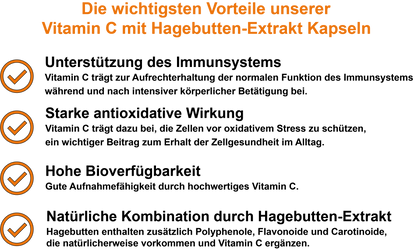 Die wichtigsten Vorteile unserer Vitamin C mit Hagebutten-Extrakt Kapseln

Unterstützung des Immunsystems
Vitamin C trägt zur Aufrechterhaltung der normalen Funktion des Immunsystems während und nach intensiver körperlicher Betätigung bei.

Starke antioxidative Wirkung
Vitamin C trägt dazu bei, die Zellen vor oxidativem Stress zu schützen, ein wichtiger Beitrag zum Erhalt der Zellgesundheit im Alltag.

Hohe Bioverfügbarkeit
Gute Aufnahmefähigkeit durch hochwertiges Vitamin C.

Natürliche Kombination durch Hagebutten-Extrakt
Hagebutten enthalten zusätzlich Polyphenole, Flavonoide und Carotinoide, die natürlicherweise vorkommen und Vitamin C ergänzen.